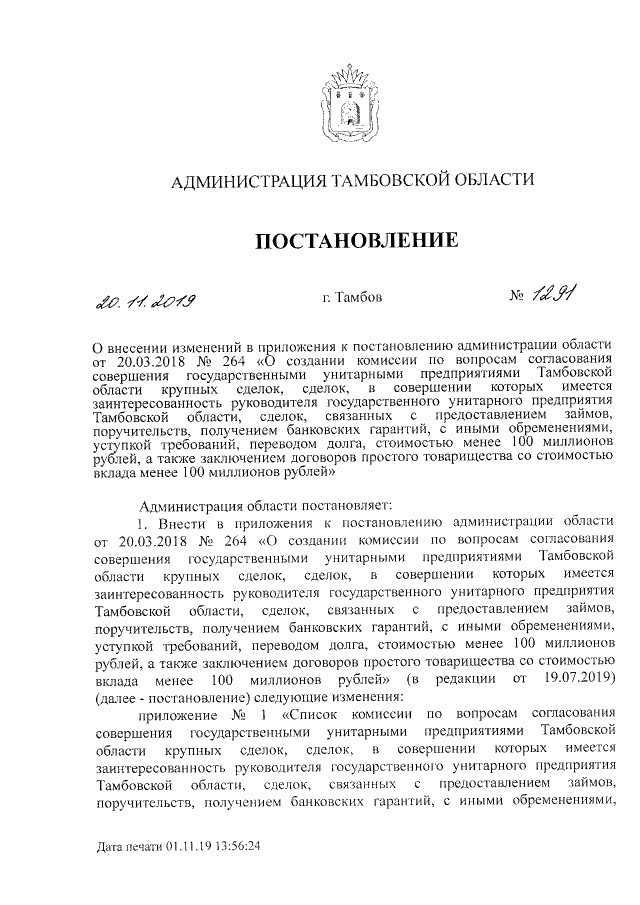 АДМИНИСТРАЦИЯ ТАМБОВСКОЙ ОБЛАСТИ

ПОСТАНОВЛЕНИЕ

20.11.2019 г. Тамбов № 1291

О внесении изменений в приложения к постановлению администрации области от 20.03.2018 № 264 «О создании комиссии по вопросам согласования совершения государственными унитарными предприятиями Тамбовской области крупных сделок, сделок, в совершении которых имеется заинтересованность руководителя государственного унитарного предприятия Тамбовской области, сделок, связанных с предоставлением займов, поручительств, получением банковских гарантий, с иными обременениями, уступкой требований, переводом долга, стоимостью менее 100 миллионов рублей, а также заключением договоров простого товарищества со стоимостью вклада менее 100 миллионов рублей»

Администрация области постановляет:

1. Внести в приложения к постановлению администрации области от 20.03.2018 № 264 «О создании комиссии по вопросам согласования совершения государственными унитарными предприятиями Тамбовской области крупных сделок, сделок, в совершении которых имеется заинтересованность руководителя государственного унитарного предприятия Тамбовской области, сделок, связанных с предоставлением займов, поручительств, получением банковских гарантий, с иными обременениями, уступкой требований, переводом долга, стоимостью менее 100 миллионов рублей, а также заключением договоров простого товарищества со стоимостью вклада менее 100 миллионов рублей» (в редакции от 19.07.2019) (далее - постановление) следующие изменения:

приложение № 1 «Список комиссии по вопросам согласования совершения государственными унитарными предприятиями Тамбовской области крупных сделок, сделок, в совершении которых имеется заинтересованность руководителя государственного унитарного предприятия Тамбовской области, сделок, связанных с предоставлением займов, поручительств, получением банковских гарантий, с иными обременениями,

Дата печати 01.11.19 13:56:24